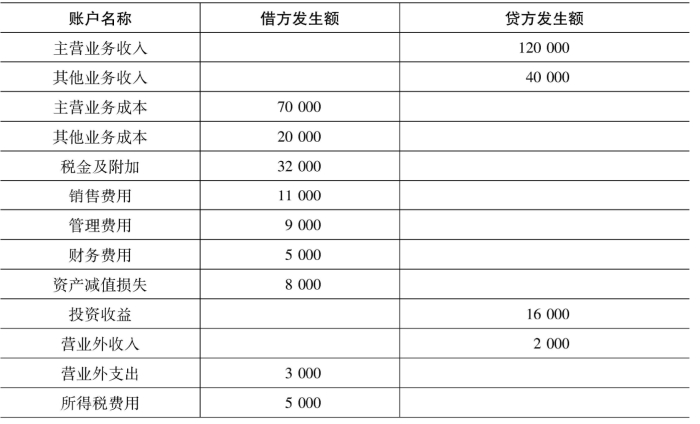 | 账户名称 | 借方发生额 | 贷方发生额 |
|---|---|---|
| 主营业务收入 | | 120 000 |
| 其他业务收入 | | 40 000 |
| 主营业务成本 | 70 000 | |
| 其他业务成本 | 20 000 | |
| 税金及附加 | 32 000 | |
| 销售费用 | 11 000 | |
| 管理费用 | 9 000 | |
| 财务费用 | 5 000 | |
| 资产减值损失 | 8 000 | |
| 投资收益 | | 16 000 |
| 营业外收入 | | 2 000 |
| 营业外支出 | 3 000 | |
| 所得税费用 | 5 000 | |